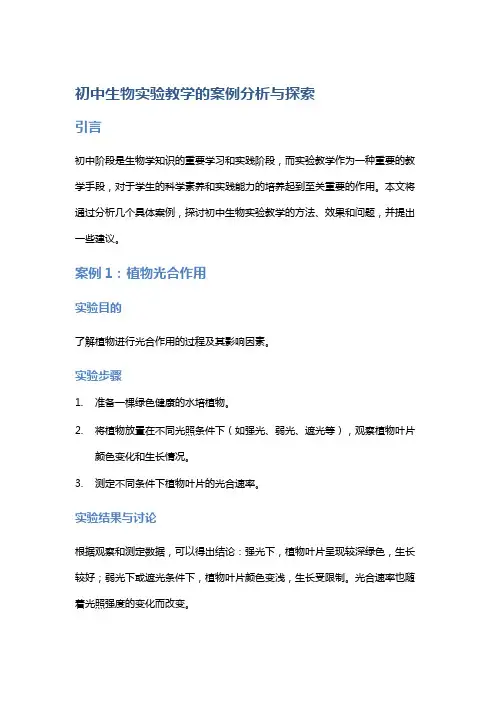 初中生物实验教学的案例分析与探索

引言

初中阶段是生物学知识的重要学习和实践阶段，而实验教学作为一种重要的教学手段，对于学生的科学素养和实践能力的培养起到至关重要的作用。本文将通过分析几个具体案例，探讨初中生物实验教学的方法、效果和问题，并提出一些建议。

案例 1：植物光合作用

实验目的

了解植物进行光合作用的过程及其影响因素。

实验步骤

1. 准备一棵绿色健康的水培植物。
2. 将植物放置在不同光照条件下（如强光、弱光、遮光等），观察植物叶片颜色变化和生长情况。
3. 测定不同条件下植物叶片的光合速率。

实验结果与讨论

根据观察和测定数据，可以得出结论：强光下，植物叶片呈现较深绿色，生长较好；弱光下或遮光条件下，植物叶片颜色变浅，生长受限制。光合速率也随着光照强度的变化而改变。